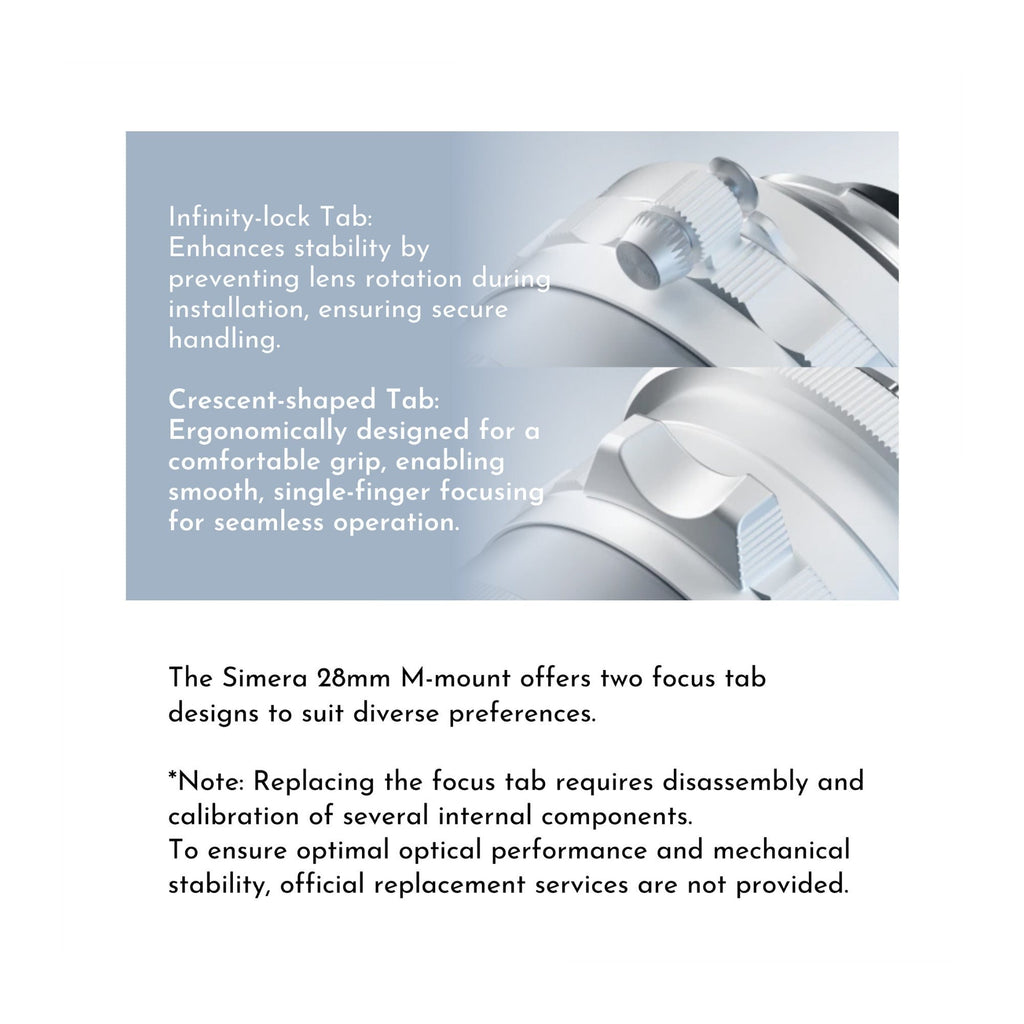 Infinity-lock Tab:
Enhances stability by preventing lens rotation during installation, ensuring secure handling.

Crescent-shaped Tab:
Ergonomically designed for a comfortable grip, enabling smooth, single-finger focusing for seamless operation.

The Simera 28mm M-mount offers two focus tab designs to suit diverse preferences.

*Note: Replacing the focus tab requires disassembly and calibration of several internal components.
To ensure optimal optical performance and mechanical stability, official replacement services are not provided.